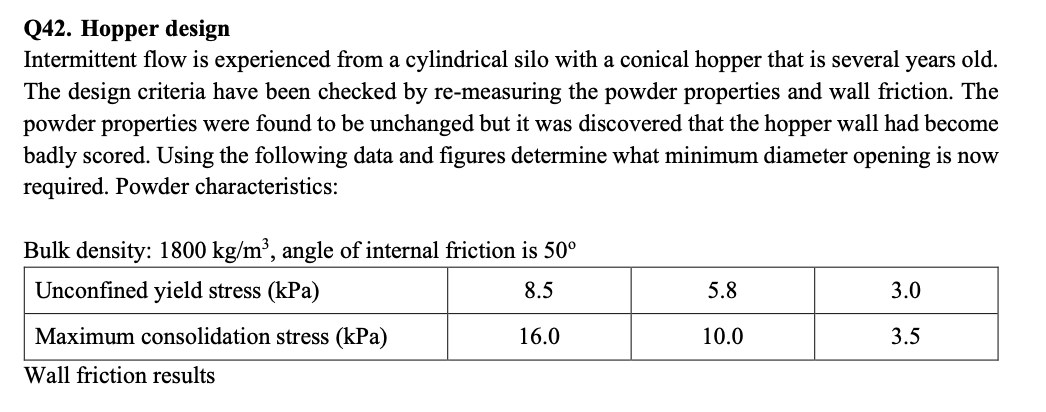 **Q42. Hopper design**

Intermittent flow is experienced from a cylindrical silo with a conical hopper that is several years old. The design criteria have been checked by re-measuring the powder properties and wall friction. The powder properties were found to be unchanged but it was discovered that the hopper wall had become badly scored. Using the following data and figures determine what minimum diameter opening is now required. Powder characteristics:

Bulk density: 1800 kg/m$^3$, angle of internal friction is 50°

| Unconfined yield stress (kPa) | 8.5 | 5.8 | 3.0 |
|---|---|---|---|
| Maximum consolidation stress (kPa) | 16.0 | 10.0 | 3.5 |

Wall friction results